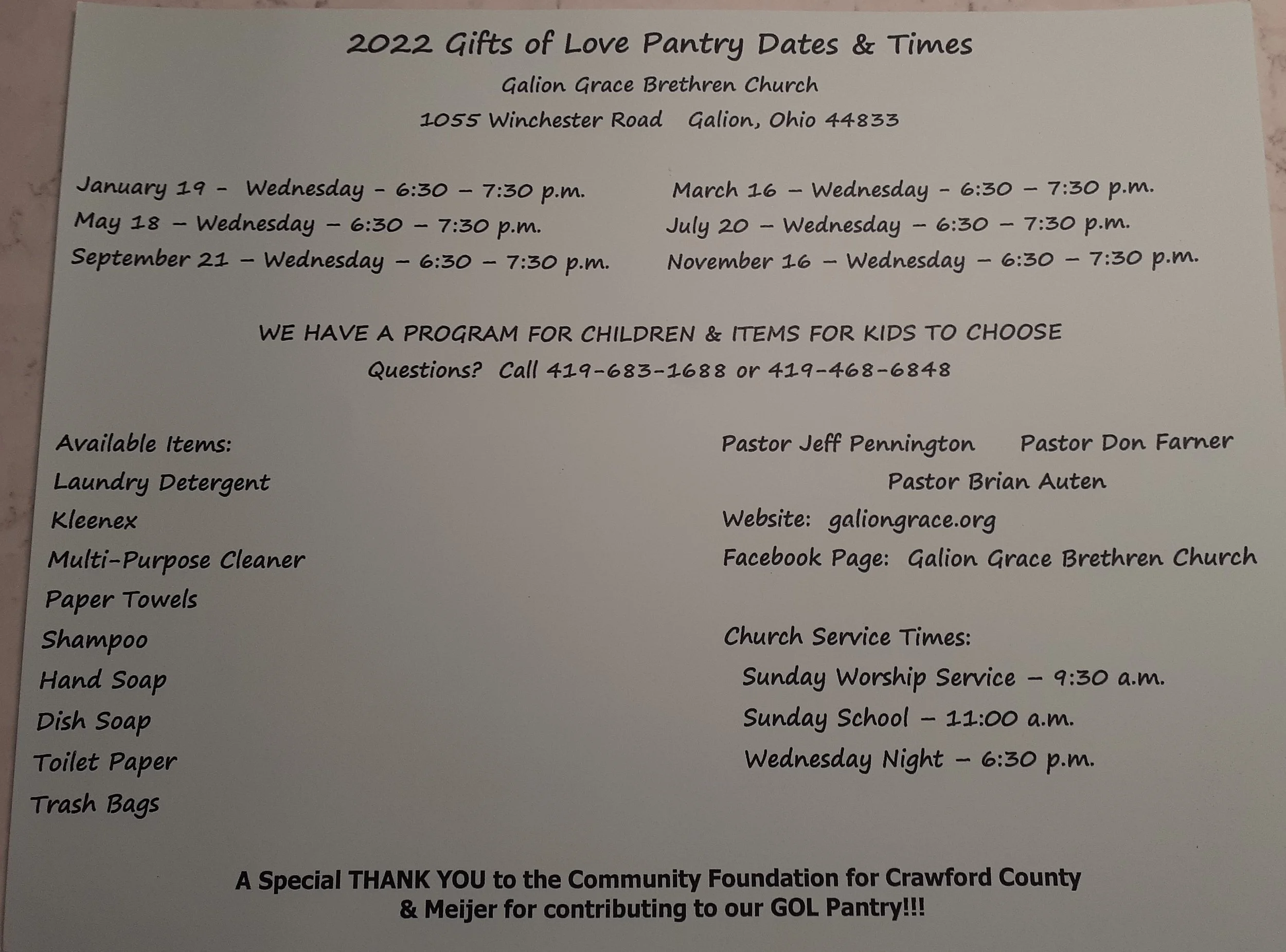 2022 Gifts of Love Pantry Dates & Times

Galion Grace Brethren Church

1055 Winchester Road   Galion, Ohio 44833

January 19 - Wednesday - 6:30 – 7:30 p.m.
May 18 – Wednesday – 6:30 – 7:30 p.m.
September 21 – Wednesday – 6:30 – 7:30 p.m.

March 16 – Wednesday - 6:30 – 7:30 p.m.
July 20 – Wednesday – 6:30 – 7:30 p.m.
November 16 – Wednesday – 6:30 – 7:30 p.m.

WE HAVE A PROGRAM FOR CHILDREN & ITEMS FOR KIDS TO CHOOSE

Questions? Call 419-683-1688 or 419-468-6848

Available Items:
Laundry Detergent
Kleenex
Multi-Purpose Cleaner
Paper Towels
Shampoo
Hand Soap
Dish Soap
Toilet Paper
Trash Bags

Pastor Jeff Pennington   Pastor Don Farner
Pastor Brian Auten

Website: galiongrace.org

Facebook Page: Galion Grace Brethren Church

Church Service Times:
Sunday Worship Service – 9:30 a.m.
Sunday School – 11:00 a.m.
Wednesday Night – 6:30 p.m.

A Special THANK YOU to the Community Foundation for Crawford County & Meijer for contributing to our GOL Pantry!!!